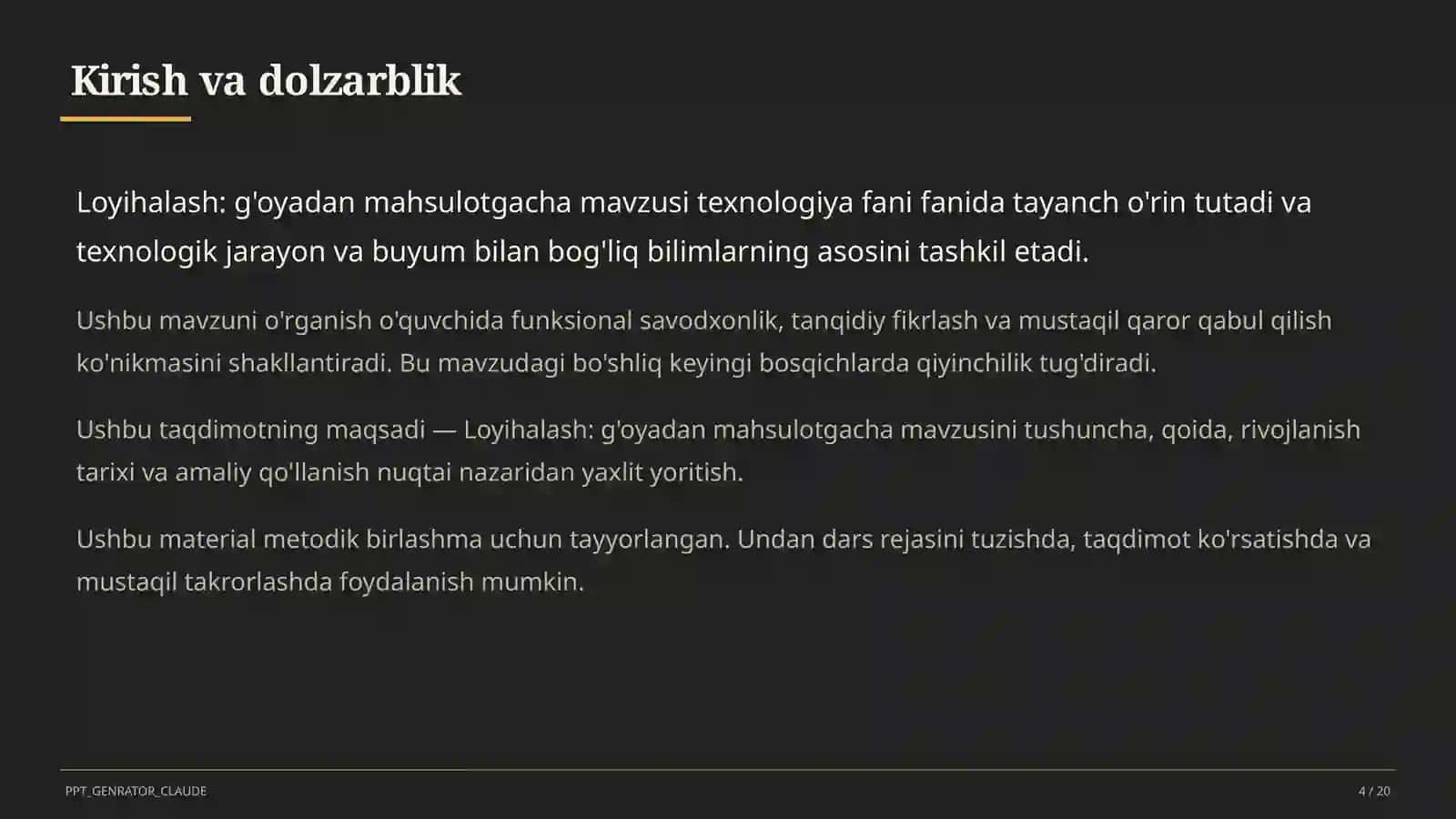 Kirish va dolzarblik

Loyihalash: g'oyadan mahsulotgacha mavzusi texnologiya fani fanida tayanch o'rin tutadi va texnologik jarayon va buyum bilan bog'liq bilimlarning asosini tashkil etadi.

Ushbu mavzuni o'rganish o'quvchida funksional savodxonlik, tanqidiy fikrlash va mustaqil qaror qabul qilish ko'nikmasini shakllantiradi. Bu mavzudagi bo'shliq keyingi bosqichlarda qiyinchilik tug'diradi.

Ushbu taqdimotning maqsadi — Loyihalash: g'oyadan mahsulotgacha mavzusini tushuncha, qoida, rivojlanish tarixi va amaliy qo'llanish nuqtai nazaridan yaxlit yoritish.

Ushbu material metodik birlashma uchun tayyorlangan. Undan dars rejasini tuzishda, taqdimot ko'rsatishda va mustaqil takrorlashda foydalanish mumkin.

PPT_GENRATOR_CLAUDE

4 / 20